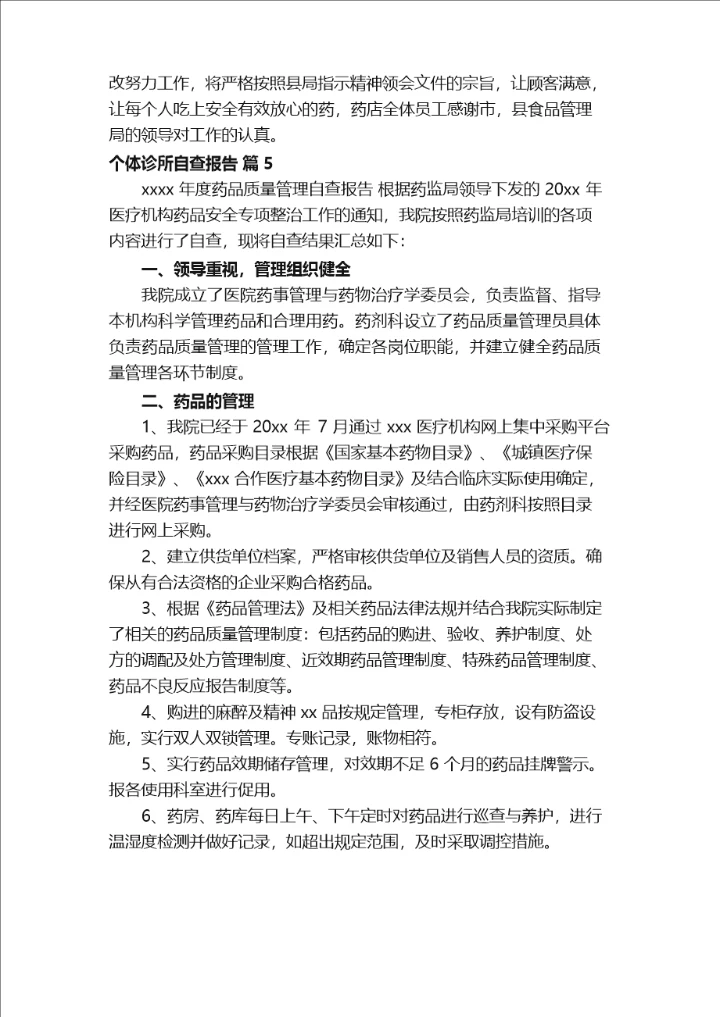 改努力工作，将严格按照县局指示精神领会文件的宗旨，让顾客满意，让每个人吃上安全有效放心的药，药店全体员工感谢市，县食品管理局的领导对工作的认真。

个体诊所自查报告 篇 5

xxxx 年度药品质量管理自查报告 根据药监局领导下发的 20xx 年医疗机构药品安全专项整治工作的通知，我院按照药监局培训的各项内容进行了自查，现将自查结果汇总如下：

一、领导重视，管理组织健全

我院成立了医院药事管理与药物治疗学委员会，负责监督、指导本机构科学管理药品和合理用药。药剂科设立了药品质量管理员具体负责药品质量管理的管理工作，确定各岗位职能，并建立健全药品质量管理各环节制度。

二、药品的管理

1、我院已经于 20xx 年 7 月通过 xxx 医疗机构网上集中采购平台采购药品，药品采购目录根据《国家基本药物目录》、《城镇医疗保险目录》、《xxx 合作医疗基本药物目录》及结合临床实际使用确定，并经医院药事管理与药物治疗学委员会审核通过，由药剂科按照目录进行网上采购。

2、建立供货单位档案，严格审核供货单位及销售人员的资质。确保从有合法资格的企业采购合格药品。

3、根据《药品管理法》及相关药品法律法规并结合我院实际制定了相关的药品质量管理制度：包括药品的购进、验收、养护制度、处方的调配及处方管理制度、近效期药品管理制度、特殊药品管理制度、药品不良反应报告制度等。

4、购进的麻醉及精神 xx 品按规定管理，专柜存放，设有防盗设施，实行双人双锁管理。专账记录，账物相符。

5、实行药品效期储存管理，对效期不足 6 个月的药品挂牌警示。报各使用科室进行促用。

6、药房、药库每日上午、下午定时对药品进行巡查与养护，进行温湿度检测并做好记录，如超出规定范围，及时采取调控措施。